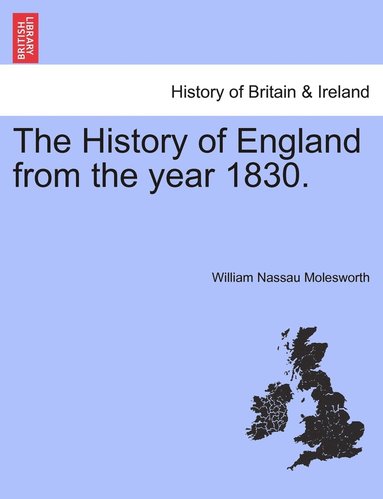 BRITISH LIBRARY

History of Britain & Ireland

The History of England from the year 1830.

William Nassau Molesworth